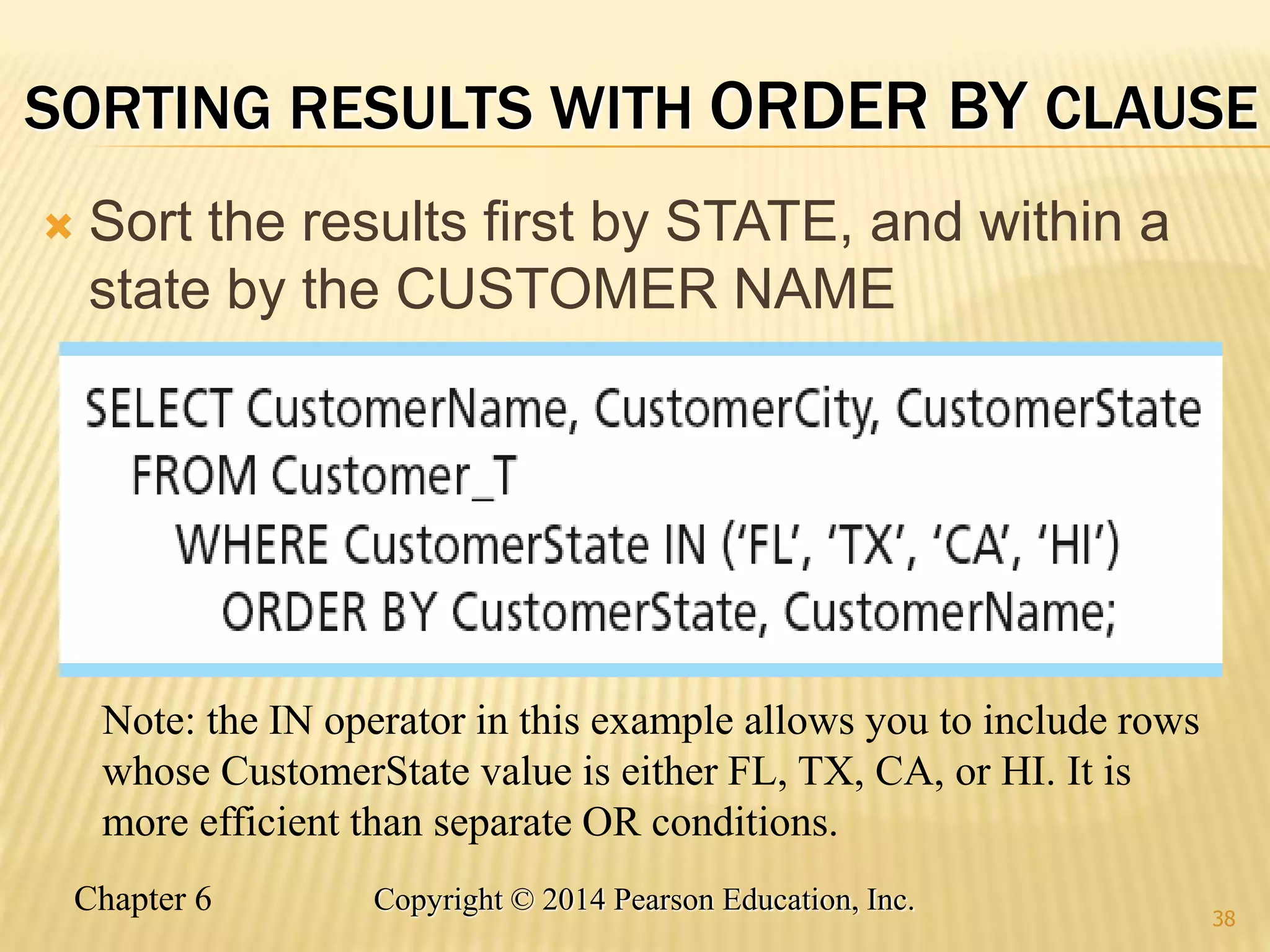 SORTING RESULTS WITH ORDER BY CLAUSE

Sort the results first by STATE, and within a state by the CUSTOMER NAME

SELECT CustomerName, CustomerCity, CustomerState
FROM Customer_T
WHERE CustomerState IN (‘FL’, ‘TX’, ‘CA’, ‘HI’)
ORDER BY CustomerState, CustomerName;

Note: the IN operator in this example allows you to include rows whose CustomerState value is either FL, TX, CA, or HI. It is more efficient than separate OR conditions.

Chapter 6 Copyright © 2014 Pearson Education, Inc.

38